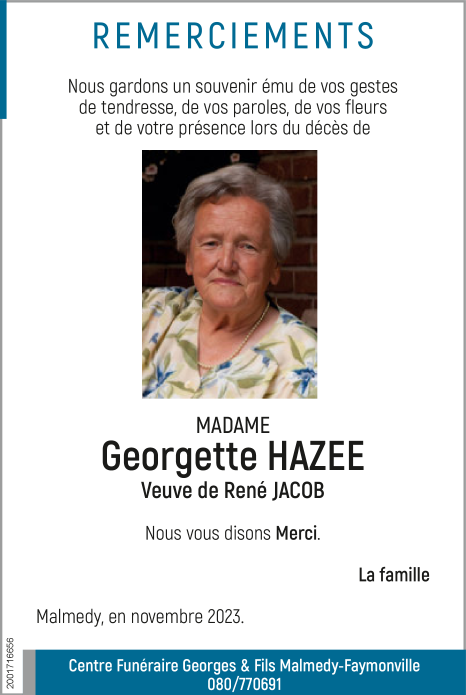 REMERCIEMENTS

Nous gardons un souvenir ému de vos gestes de tendresse, de vos paroles, de vos fleurs et de votre présence lors du décès de

MADAME
Georgette HAZEE
Veuve de René JACOB

Nous vous disons Merci.

La famille

Malmedy, en novembre 2023.

2001716656

Centre Funéraire Georges & Fils Malmedy-Faymonville
080/770691